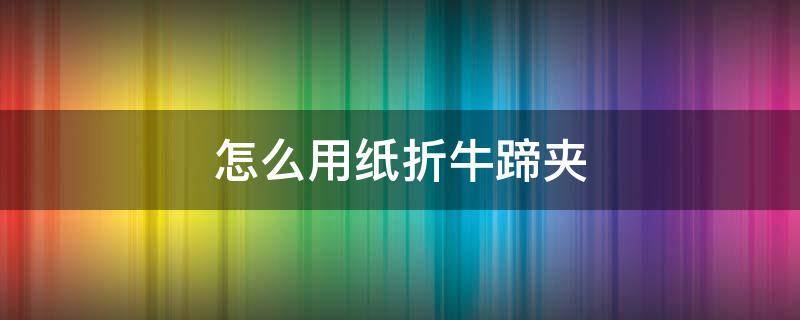 怎么用纸折牛蹄夹